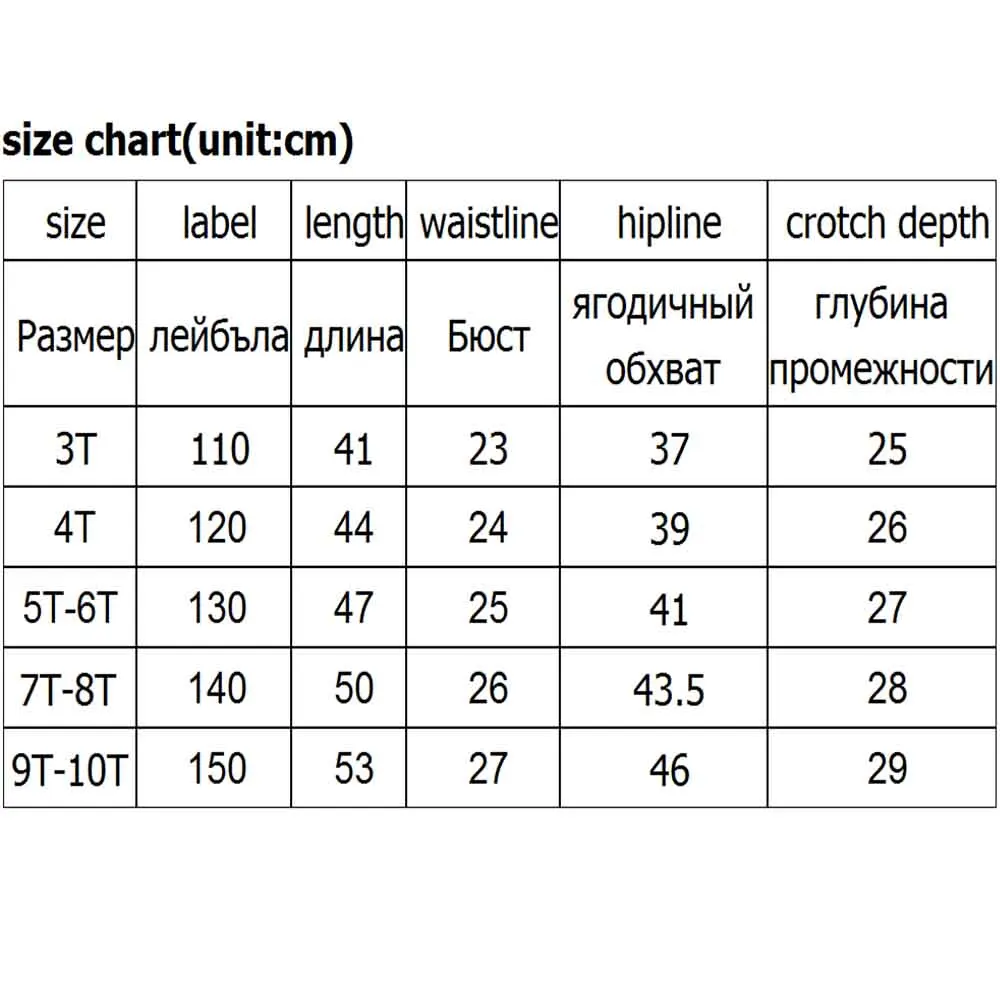 size chart(unit:cm)

| size | label | length | waistline | hipline | crotch depth |
|---|---|---|---|---|---|
| Размер | лейбъла | длина | Бюст | ягодичный обхват | глубина промежности |
| 3T | 110 | 41 | 23 | 37 | 25 |
| 4T | 120 | 44 | 24 | 39 | 26 |
| 5T-6T | 130 | 47 | 25 | 41 | 27 |
| 7T-8T | 140 | 50 | 26 | 43.5 | 28 |
| 9T-10T | 150 | 53 | 27 | 46 | 29 |